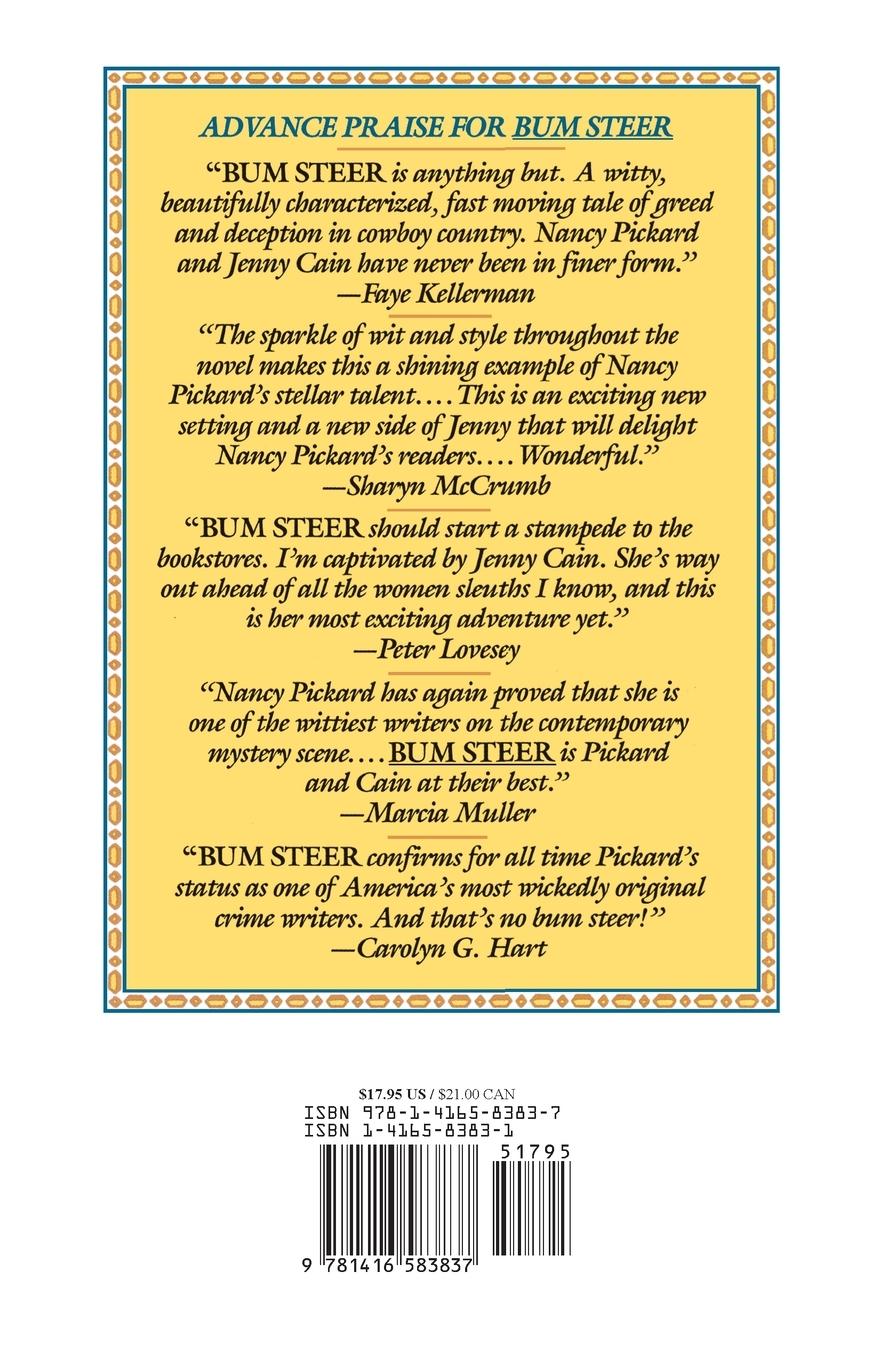 ADVANCE PRAISE FOR BUM STEER

"BUM STEER is anything but. A witty, beautifully characterized, fast moving tale of greed and deception in cowboy country. Nancy Pickard and Jenny Cain have never been in finer form."
—Faye Kellerman

"The sparkle of wit and style throughout the novel makes this a shining example of Nancy Pickard's stellar talent.... This is an exciting new setting and a new side of Jenny that will delight Nancy Pickard's readers.... Wonderful."
—Sharyn McCrumb

"BUM STEER should start a stampede to the bookstores. I'm captivated by Jenny Cain. She's way out ahead of all the women sleuths I know, and this is her most exciting adventure yet."
—Peter Lovesey

"Nancy Pickard has again proved that she is one of the wittiest writers on the contemporary mystery scene.... BUM STEER is Pickard and Cain at their best."
—Marcia Muller

"BUM STEER confirms for all time Pickard's status as one of America's most wickedly original crime writers. And that's no bum steer!"
—Carolyn G. Hart

$17.95 US / $21.00 CAN
ISBN 978-1-4165-8383-7
ISBN 1-4165-8383-1
51795
9 781416 583837